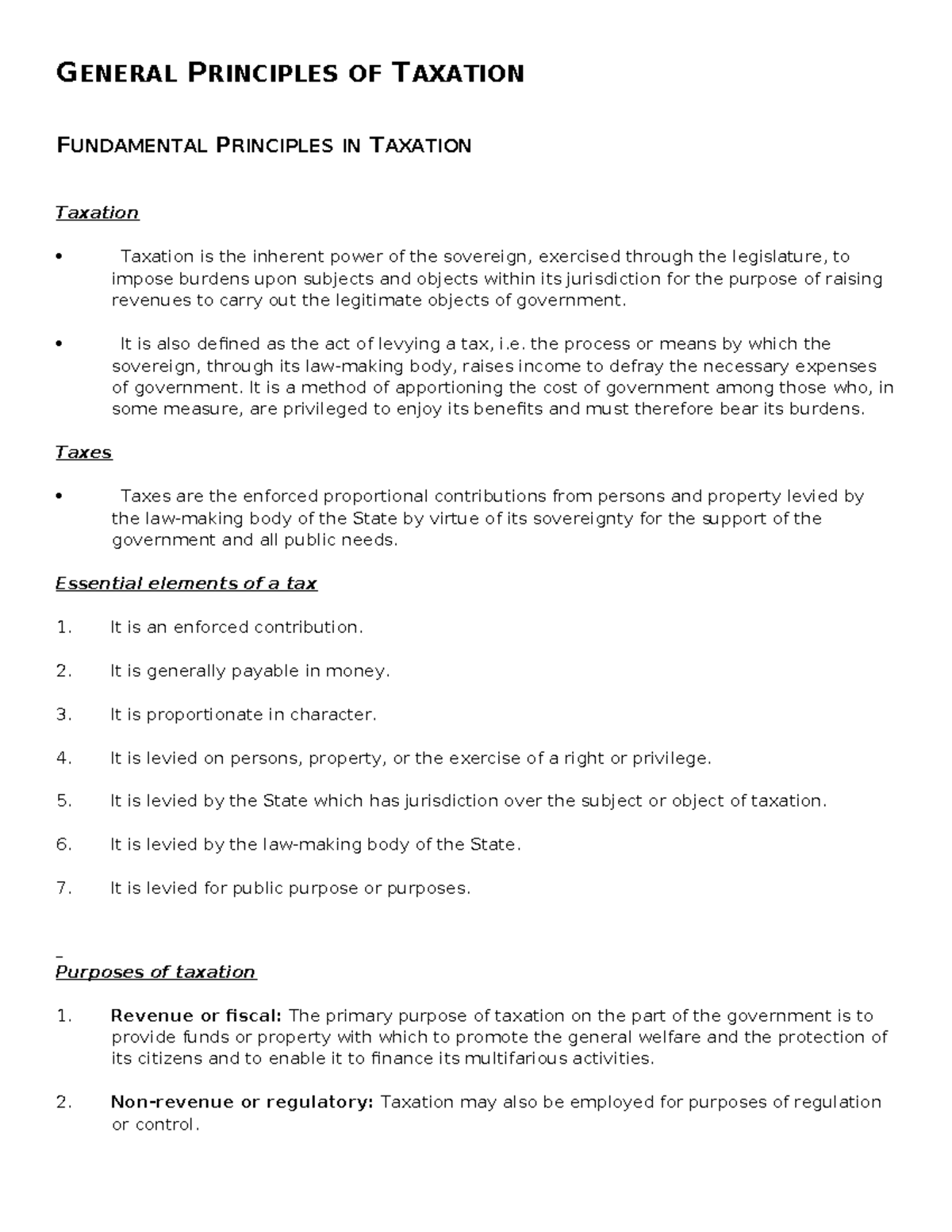 GENERAL PRINCIPLES OF TAXATION

FUNDAMENTAL PRINCIPLES IN TAXATION

Taxation

• Taxation is the inherent power of the sovereign, exercised through the legislature, to impose burdens upon subjects and objects within its jurisdiction for the purpose of raising revenues to carry out the legitimate objects of government.

• It is also defined as the act of levying a tax, i.e. the process or means by which the sovereign, through its law-making body, raises income to defray the necessary expenses of government. It is a method of apportioning the cost of government among those who, in some measure, are privileged to enjoy its benefits and must therefore bear its burdens.

Taxes

• Taxes are the enforced proportional contributions from persons and property levied by the law-making body of the State by virtue of its sovereignty for the support of the government and all public needs.

Essential elements of a tax

1. It is an enforced contribution.

2. It is generally payable in money.

3. It is proportionate in character.

4. It is levied on persons, property, or the exercise of a right or privilege.

5. It is levied by the State which has jurisdiction over the subject or object of taxation.

6. It is levied by the law-making body of the State.

7. It is levied for public purpose or purposes.

Purposes of taxation

1. Revenue or fiscal: The primary purpose of taxation on the part of the government is to provide funds or property with which to promote the general welfare and the protection of its citizens and to enable it to finance its multifarious activities.

2. Non-revenue or regulatory: Taxation may also be employed for purposes of regulation or control.